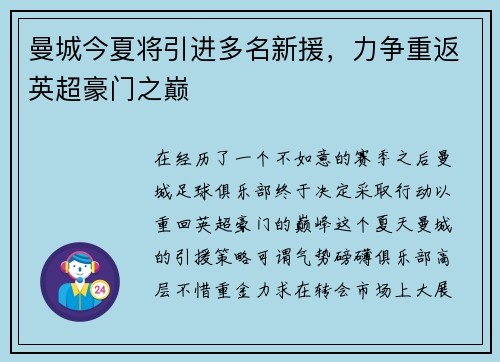 曼城今夏将引进多名新援，力争重返英超豪门之巅

在经历了一个不如意的赛季之后曼城足球俱乐部终于决定采取行动以重回英超豪门的巅峰这个夏天曼城的引援策略可谓气势磅礴俱乐部高层不惜重金力求在转会市场上大展

24